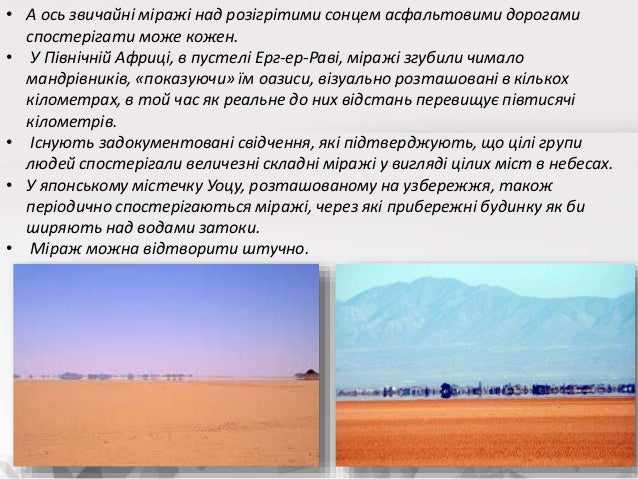 • А ось звичайні міражі над розігрітими сонцем асфальтовими дорогами спостерігати може кожен.

• У Північній Африці, в пустелі Ерг-ер-Раві, міражі згубили чимало мандрівників, «показуючи» їм оазиси, візуально розташовані в кількох кілометрах, в той час як реальне до них відстань перевищує півтисячі кілометрів.

• Існують задокументовані свідчення, які підтверджують, що цілі групи людей спостерігали величезні складні міражі у вигляді цілих міст в небесах.

• У японському містечку Уоцу, розташованому на узбережжя, також періодично спостерігаються міражі, через які прибережні будинку як би ширяють над водами затоки.

• Міраж можна відтворити штучно.